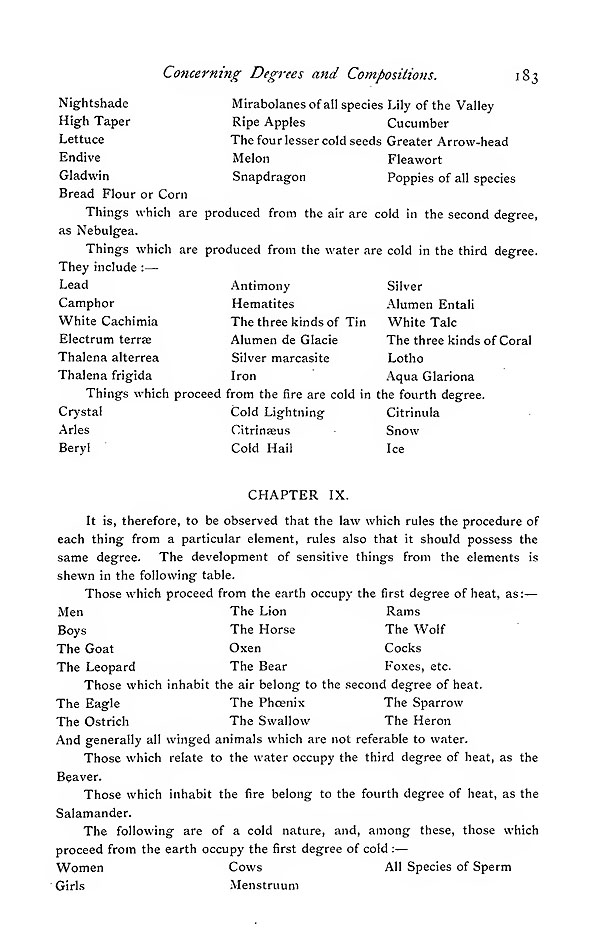 Concerning Degrees and Compositions. 183

Nightshade
High Taper
Lettuce
Endive
Gladwin
Bread Flour or Corn

Mirabolanes of all species
Ripe Apples
The four lesser cold seeds
Melon
Snapdragon

Lily of the Valley
Cucumber
Greater Arrow-head
Fleawort
Poppies of all species

Things which are produced from the air are cold in the second degree, as Nebulgea.

Things which are produced from the water are cold in the third degree. They include :—

Lead
Camphor
White Cachimia
Electrum terræ
Thalena alterrea
Thalena frigida

Antimony
Hematites
The three kinds of Tin
Alumen de Glacie
Silver marcasite
Iron

Silver
Alumen Entali
White Talc
The three kinds of Coral
Lotho
Aqua Glariona

Things which proceed from the fire are cold in the fourth degree.

Crystal
Arles
Beryl

Cold Lightning
Citrinæus
Cold Hail

Citrinula
Snow
Ice

CHAPTER IX.

It is, therefore, to be observed that the law which rules the procedure of each thing from a particular element, rules also that it should possess the same degree. The development of sensitive things from the elements is shewn in the following table.

Those which proceed from the earth occupy the first degree of heat, as:—

Men
Boys
The Goat
The Leopard

The Lion
The Horse
Oxen
The Bear

Rams
The Wolf
Cocks
Foxes, etc.

Those which inhabit the air belong to the second degree of heat.

The Eagle
The Ostrich

The Phœnix
The Swallow

The Sparrow
The Heron

And generally all winged animals which are not referable to water.

Those which relate to the water occupy the third degree of heat, as the Beaver.

Those which inhabit the fire belong to the fourth degree of heat, as the Salamander.

The following are of a cold nature, and, among these, those which proceed from the earth occupy the first degree of cold :—

Women
Girls

Cows
Menstruum

All Species of Sperm